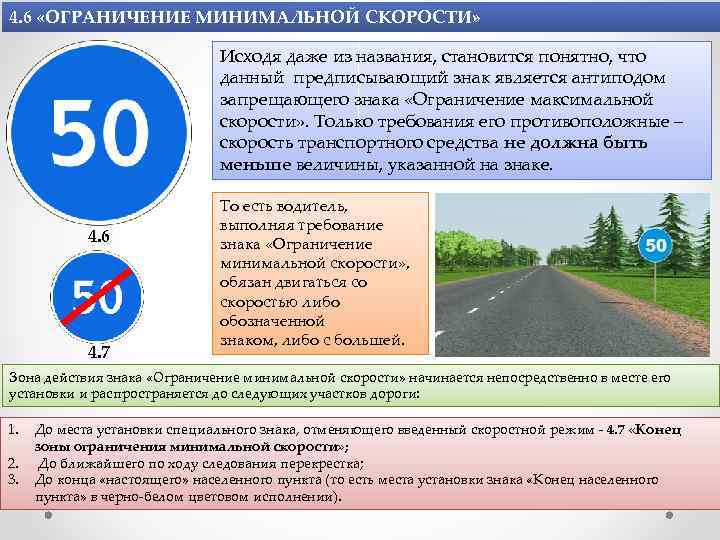 4.6 «ОГРАНИЧЕНИЕ МИНИМАЛЬНОЙ СКОРОСТИ»

50

4.6

50

4.7

Исходя даже из названия, становится понятно, что данный предписывающий знак является антиподом запрещающего знака «Ограничение максимальной скорости». Только требования его противоположные – скорость транспортного средства не должна быть меньше величины, указанной на знаке.

То есть водитель, выполняя требование знака «Ограничение минимальной скорости», обязан двигаться со скоростью либо обозначенной знаком, либо с большей.

50

Зона действия знака «Ограничение минимальной скорости» начинается непосредственно в месте его установки и распространяется до следующих участков дороги:

1. До места установки специального знака, отменяющего введенный скоростной режим - 4.7 «Конец зоны ограничения минимальной скорости»;
2. До ближайшего по ходу следования перекрестка;
3. До конца «настоящего» населенного пункта (то есть места установки знака «Конец населенного пункта» в черно-белом цветовом исполнении).